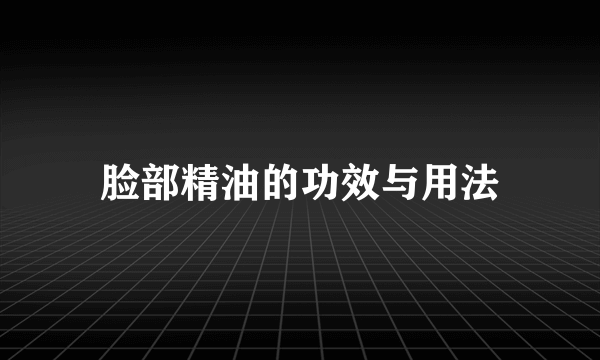 脸部精油的功效与用法